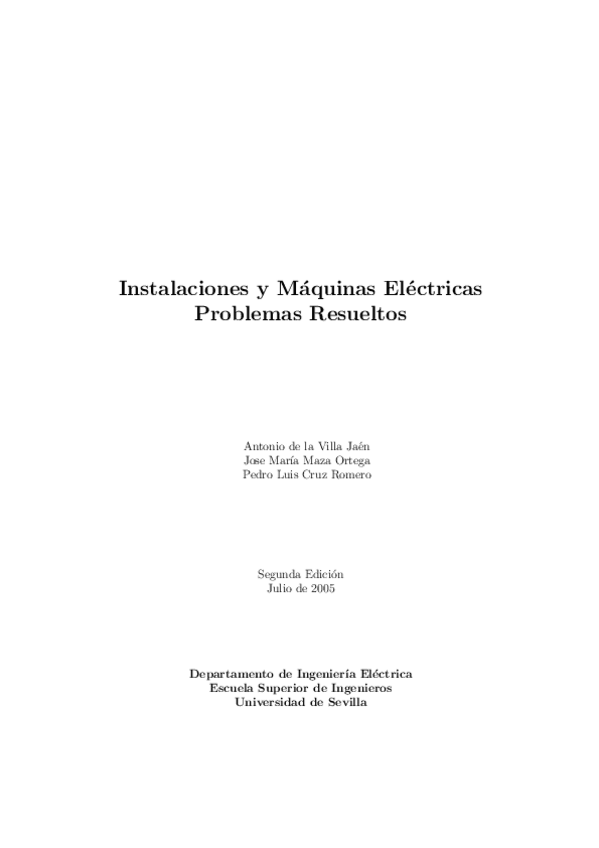 Instalaciones y Máquinas Eléctricas
Problemas Resueltos

Antonio de la Villa Jaén
Jose María Maza Ortega
Pedro Luis Cruz Romero

Segunda Edición
Julio de 2005

Departamento de Ingeniería Eléctrica
Escuela Superior de Ingenieros
Universidad de Sevilla